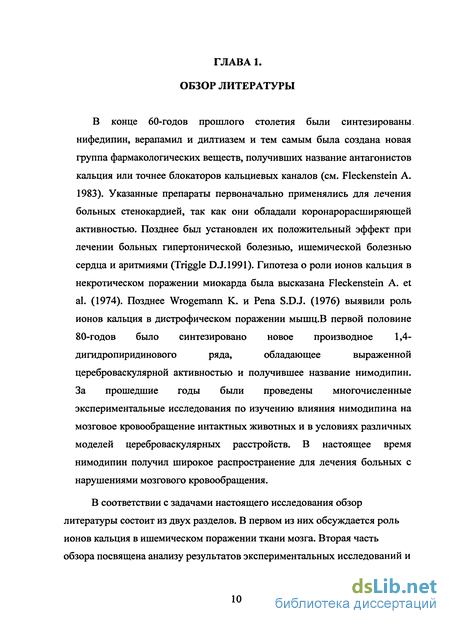 ГЛАВА 1.

ОБЗОР ЛИТЕРАТУРЫ

В конце 60-годов прошлого столетия были синтезированы нифедипин, верапамил и дилтиазем и тем самым была создана новая группа фармакологических веществ, получивших название антагонистов кальция или точнее блокаторов кальциевых каналов (см. Fleckenstein A. 1983). Указанные препараты первоначально применялись для лечения больных стенокардией, так как они обладали коронарорасширяющей активностью. Позднее был установлен их положительный эффект при лечении больных гипертонической болезнью, ишемической болезнью сердца и аритмиями (Triggle D.J.1991). Гипотеза о роли ионов кальция в некротическом поражении миокарда была высказана Fleckenstein A. et al. (1974). Позднее Wrogemann K. и Pena S.D.J. (1976) выявили роль ионов кальция в дистрофическом поражении мышц.В первой половине 80-годов было синтезировано новое производное 1,4-дигидропиридинового ряда, обладающее выраженной цереброваскулярной активностью и получившее название нимодипин. За прошедшие годы были проведены многочисленные экспериментальные исследования по изучению влияния нимодипина на мозговое кровообращение интактных животных и в условиях различных моделей цереброваскулярных расстройств. В настоящее время нимодипин получил широкое распространение для лечения больных с нарушениями мозгового кровообращения.

В соответствии с задачами настоящего исследования обзор литературы состоит из двух разделов. В первом из них обсуждается роль ионов кальция в ишемическом поражении ткани мозга. Вторая часть обзора посвящена анализу результатов экспериментальных исследований и

10

dsLib.net
библиотека диссертаций